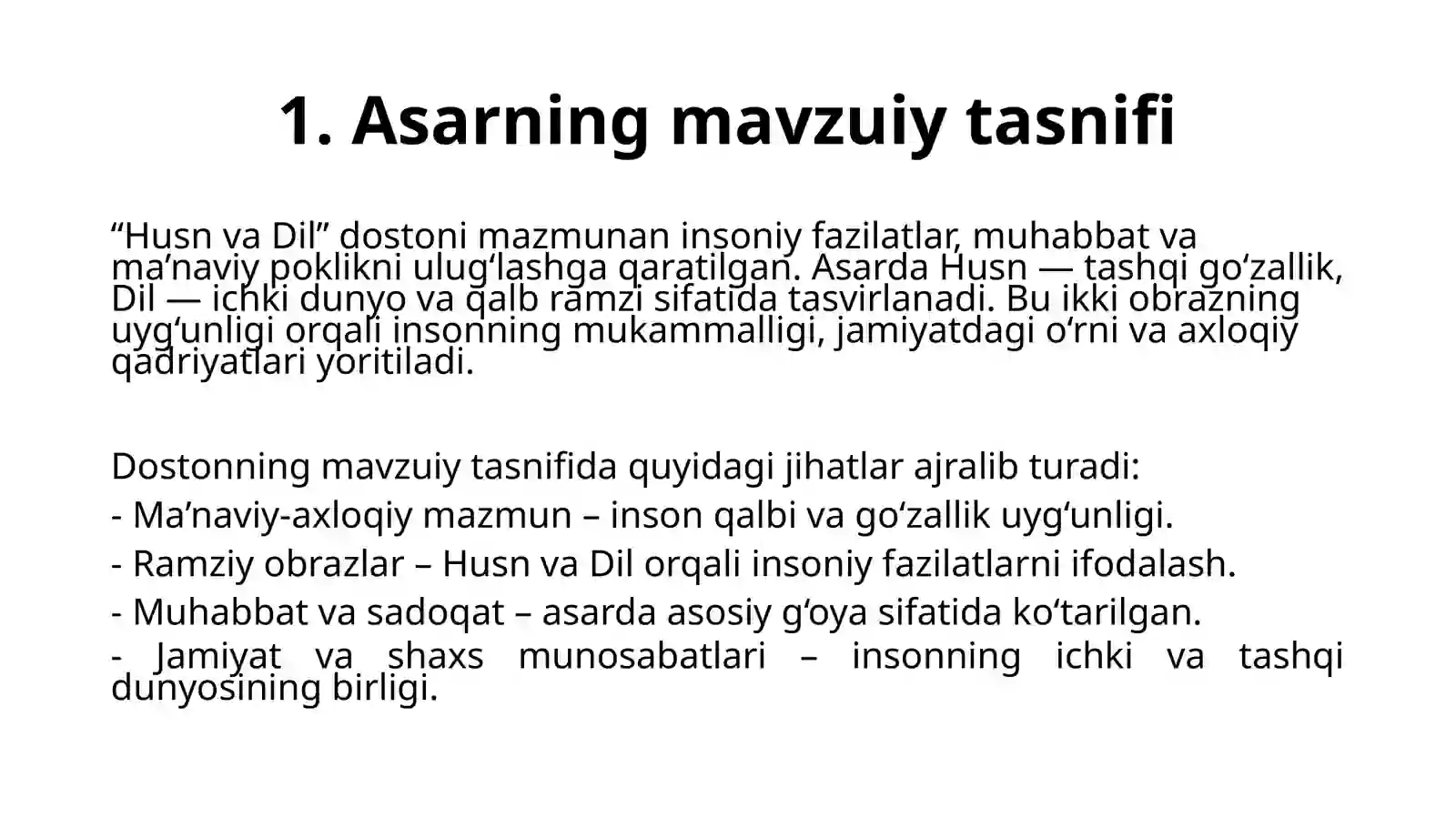 1. Asarning mavzuiy tasnifi

“Husn va Dil” dostoni mazmunan insoniy fazilatlar, muhabbat va ma’naviy poklikni ulug‘lashga qaratilgan. Asarda Husn — tashqi go‘zallik, Dil — ichki dunyo va qalb ramzi sifatida tasvirlanadi. Bu ikki obrazning uyg‘unligi orqali insonning mukammalligi, jamiyatdagi o‘rni va axloqiy qadriyatlari yoritiladi.

Dostonning mavzuiy tasnifida quyidagi jihatlar ajralib turadi:
- Ma’naviy-axloqiy mazmun – inson qalbi va go‘zallik uyg‘unligi.
- Ramziy obrazlar – Husn va Dil orqali insoniy fazilatlarni ifodalash.
- Muhabbat va sadoqat – asarda asosiy g‘oya sifatida ko‘tarilgan.
- Jamiyat va shaxs munosabatlari – insonning ichki va tashqi dunyosining birligi.